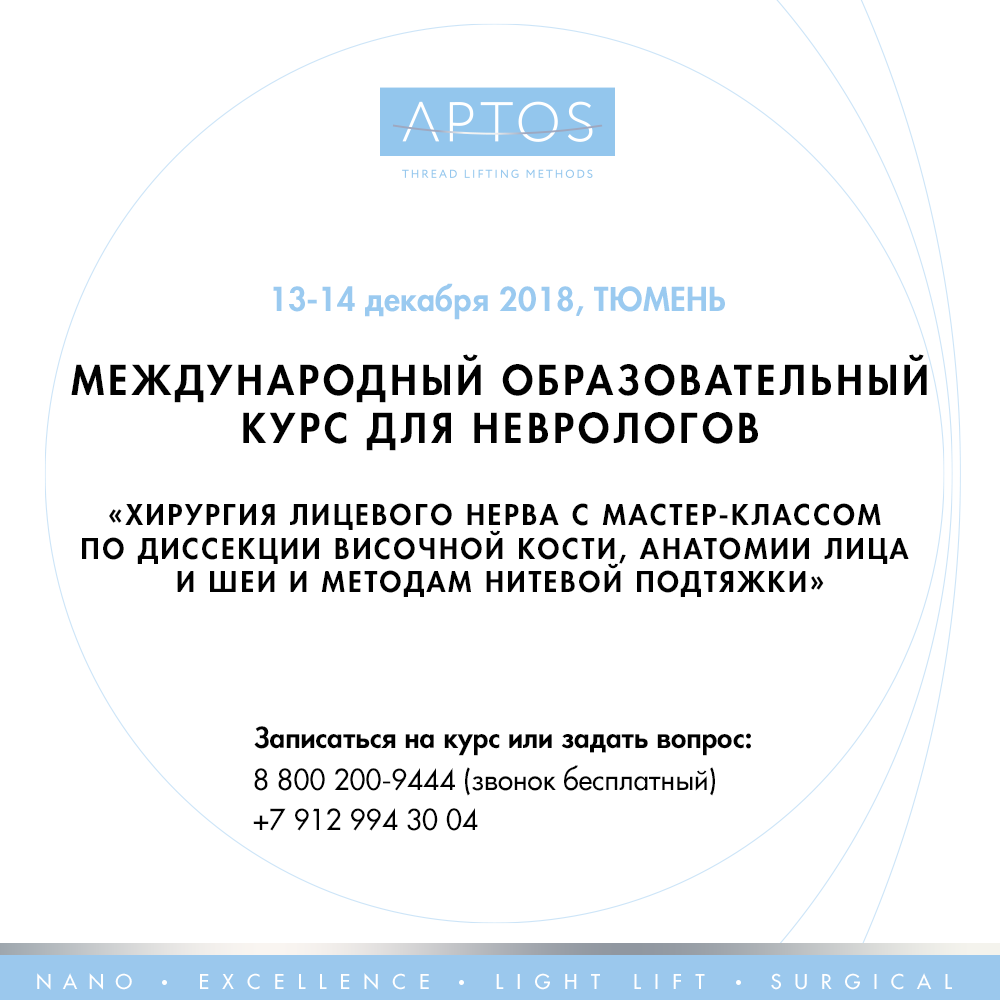 APTOS
THREAD LIFTING METHODS

13-14 декабря 2018, ТЮМЕНЬ

МЕЖДУНАРОДНЫЙ ОБРАЗОВАТЕЛЬНЫЙ КУРС ДЛЯ НЕВРОЛОГОВ

«ХИРУРГИЯ ЛИЦЕВОГО НЕРВА С МАСТЕР-КЛАССОМ ПО ДИССЕКЦИИ ВИСОЧНОЙ КОСТИ, АНАТОМИИ ЛИЦА И ШЕИ И МЕТОДАМ НИТЕВОЙ ПОДТЯЖКИ»

Записаться на курс или задать вопрос:
8 800 200-9444 (звонок бесплатный)
+7 912 994 30 04

NANO • EXCELLENCE • LIGHT LIFT • SURGICAL